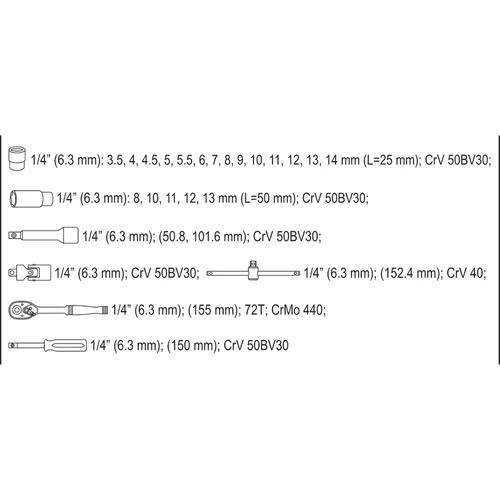 1/4" (6.3 mm): 3.5, 4, 4.5, 5, 5.5, 6, 7, 8, 9, 10, 11, 12, 13, 14 mm (L=25 mm); CrV 50BV30;

1/4" (6.3 mm): 8, 10, 11, 12, 13 mm (L=50 mm); CrV 50BV30;

1/4" (6.3 mm); (50.8, 101.6 mm); CrV 50BV30;

1/4" (6.3 mm); CrV 50BV30;

1/4" (6.3 mm); (152.4 mm); CrV 40;

1/4" (6.3 mm); (155 mm); 72T; CrMo 440;

1/4" (6.3 mm); (150 mm); CrV 50BV30